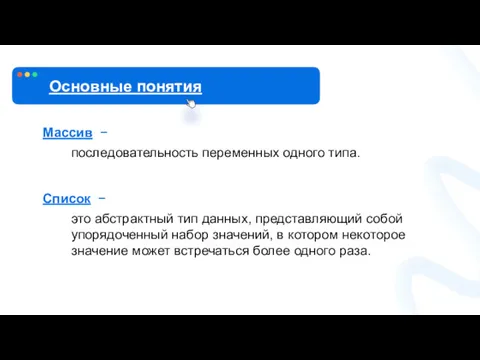 Основные понятия

Массив –

последовательность переменных одного типа.

Список –

это абстрактный тип данных, представляющий собой упорядоченный набор значений, в котором некоторое значение может встречаться более одного раза.